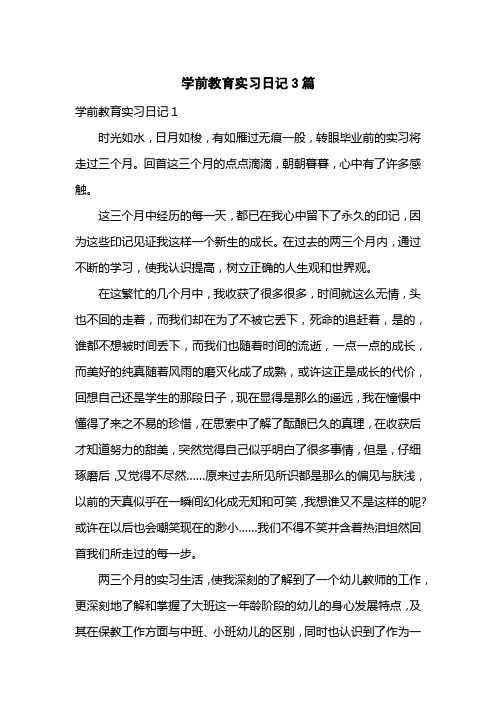 学前教育实习日记3篇

学前教育实习日记1

时光如水，日月如梭，有如雁过无痕一般，转眼毕业前的实习将走过三个月。回首这三个月的点点滴滴，朝朝暮暮，心中有了许多感触。

这三个月中经历的每一天，都已在我心中留下了永久的印记，因为这些印记见证我这样一个新生的成长。在过去的两三个月内，通过不断的学习，使我认识提高，树立正确的人生观和世界观。

在这繁忙的几个月中，我收获了很多很多，时间就这么无情，头也不回的走着，而我们却在为了不被它丢下，死命的追赶着，是的，谁都不想被时间丢下，而我们也随着时间的流逝，一点一点的成长，而美好的纯真随着风雨的磨灭化成了成熟，或许这正是成长的代价，回想自己还是学生的那段日子，现在显得是那么的遥远，我在憧憬中懂得了来之不易的珍惜，在思索中了解了酝酿已久的真理，在收获后才知道努力的甜美，突然觉得自己似乎明白了很多事情，但是，仔细琢磨后，又觉得不尽然……原来过去所见所识都是那么的偏见与肤浅，以前的天真似乎在一瞬间幻化成无知和可笑，我想谁又不是这样的呢?或许在以后也会嘲笑现在的渺小……我们不得不笑并含着热泪坦然回首我们所走过的每一步。

两三个月的实习生活，使我深刻的了解到了一个幼儿教师的工作，更深刻地了解和掌握了大班这一年龄阶段的幼儿的身心发展特点，及其在保教工作方面与中班、小班幼儿的区别，同时也认识到了作为一